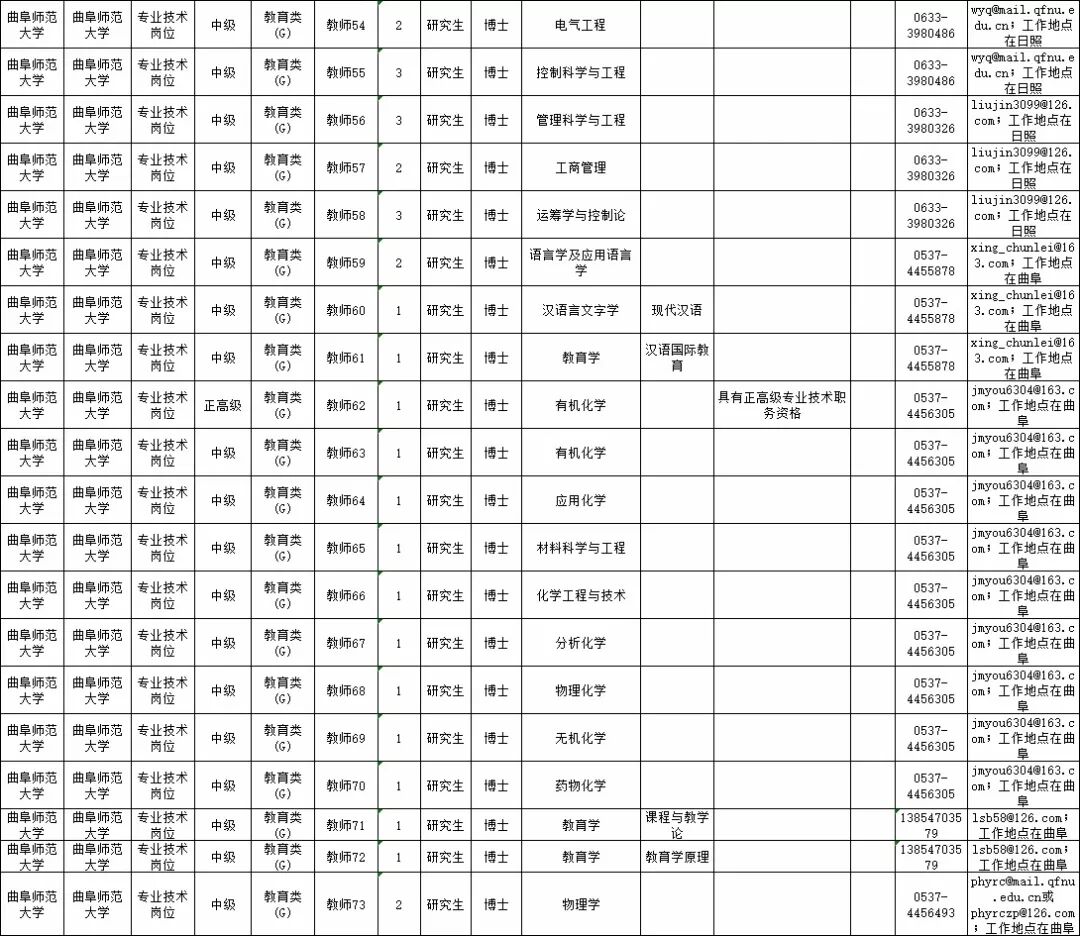 | 曲阜师范大学 | 曲阜师范大学 | 专业技术岗位 | 中级 | 教育类(G) | 教师54 | 2 | 研究生 | 博士 | 电气工程 | | | | 0633-3980486 | wyq@mail.qfnu.edu.cn；工作地点在日照 |
|---|---|---|---|---|---|---|---|---|---|---|---|---|---|---|
| 曲阜师范大学 | 曲阜师范大学 | 专业技术岗位 | 中级 | 教育类(G) | 教师55 | 3 | 研究生 | 博士 | 控制科学与工程 | | | | 0633-3980486 | wyq@mail.qfnu.edu.cn；工作地点在日照 |
| 曲阜师范大学 | 曲阜师范大学 | 专业技术岗位 | 中级 | 教育类(G) | 教师56 | 3 | 研究生 | 博士 | 管理科学与工程 | | | | 0633-3980326 | liujin3099@126.com；工作地点在日照 |
| 曲阜师范大学 | 曲阜师范大学 | 专业技术岗位 | 中级 | 教育类(G) | 教师57 | 2 | 研究生 | 博士 | 工商管理 | | | | 0633-3980326 | liujin3099@126.com；工作地点在日照 |
| 曲阜师范大学 | 曲阜师范大学 | 专业技术岗位 | 中级 | 教育类(G) | 教师58 | 3 | 研究生 | 博士 | 运筹学与控制论 | | | | 0633-3980326 | liujin3099@126.com；工作地点在日照 |
| 曲阜师范大学 | 曲阜师范大学 | 专业技术岗位 | 中级 | 教育类(G) | 教师59 | 2 | 研究生 | 博士 | 语言学及应用语言学 | | | | 0537-4455878 | xing_chunlei@163.com；工作地点在曲阜 |
| 曲阜师范大学 | 曲阜师范大学 | 专业技术岗位 | 中级 | 教育类(G) | 教师60 | 1 | 研究生 | 博士 | 汉语言文字学 | 现代汉语 | | | 0537-4455878 | xing_chunlei@163.com；工作地点在曲阜 |
| 曲阜师范大学 | 曲阜师范大学 | 专业技术岗位 | 中级 | 教育类(G) | 教师61 | 1 | 研究生 | 博士 | 教育学 | 汉语国际教育 | | | 0537-4455878 | xing_chunlei@163.com；工作地点在曲阜 |
| 曲阜师范大学 | 曲阜师范大学 | 专业技术岗位 | 正高级 | 教育类(G) | 教师62 | 1 | 研究生 | 博士 | 有机化学 | | 具有正高级专业技术职务资格 | | 0537-4456305 | jmyou6304@163.com；工作地点在曲阜 |
| 曲阜师范大学 | 曲阜师范大学 | 专业技术岗位 | 中级 | 教育类(G) | 教师63 | 1 | 研究生 | 博士 | 有机化学 | | | | 0537-4456305 | jmyou6304@163.com；工作地点在曲阜 |
| 曲阜师范大学 | 曲阜师范大学 | 专业技术岗位 | 中级 | 教育类(G) | 教师64 | 1 | 研究生 | 博士 | 应用化学 | | | | 0537-4456305 | jmyou6304@163.com；工作地点在曲阜 |
| 曲阜师范大学 | 曲阜师范大学 | 专业技术岗位 | 中级 | 教育类(G) | 教师65 | 1 | 研究生 | 博士 | 材料科学与工程 | | | | 0537-4456305 | jmyou6304@163.com；工作地点在曲阜 |
| 曲阜师范大学 | 曲阜师范大学 | 专业技术岗位 | 中级 | 教育类(G) | 教师66 | 1 | 研究生 | 博士 | 化学工程与技术 | | | | 0537-4456305 | jmyou6304@163.com；工作地点在曲阜 |
| 曲阜师范大学 | 曲阜师范大学 | 专业技术岗位 | 中级 | 教育类(G) | 教师67 | 1 | 研究生 | 博士 | 分析化学 | | | | 0537-4456305 | jmyou6304@163.com；工作地点在曲阜 |
| 曲阜师范大学 | 曲阜师范大学 | 专业技术岗位 | 中级 | 教育类(G) | 教师68 | 1 | 研究生 | 博士 | 物理化学 | | | | 0537-4456305 | jmyou6304@163.com；工作地点在曲阜 |
| 曲阜师范大学 | 曲阜师范大学 | 专业技术岗位 | 中级 | 教育类(G) | 教师69 | 1 | 研究生 | 博士 | 无机化学 | | | | 0537-4456305 | jmyou6304@163.com；工作地点在曲阜 |
| 曲阜师范大学 | 曲阜师范大学 | 专业技术岗位 | 中级 | 教育类(G) | 教师70 | 1 | 研究生 | 博士 | 药物化学 | | | | 0537-4456305 | jmyou6304@163.com；工作地点在曲阜 |
| 曲阜师范大学 | 曲阜师范大学 | 专业技术岗位 | 中级 | 教育类(G) | 教师71 | 1 | 研究生 | 博士 | 教育学 | 课程与教学论 | | | 13854703579 | lsb58@126.com；工作地点在曲阜 |
| 曲阜师范大学 | 曲阜师范大学 | 专业技术岗位 | 中级 | 教育类(G) | 教师72 | 1 | 研究生 | 博士 | 教育学 | 教育学原理 | | | 13854703579 | lsb58@126.com；工作地点在曲阜 |
| 曲阜师范大学 | 曲阜师范大学 | 专业技术岗位 | 中级 | 教育类(G) | 教师73 | 2 | 研究生 | 博士 | 物理学 | | | | 0537-4456493 | phyrc@mail.qfnu.edu.cn或phyrczp@126.com；工作地点在曲阜 |